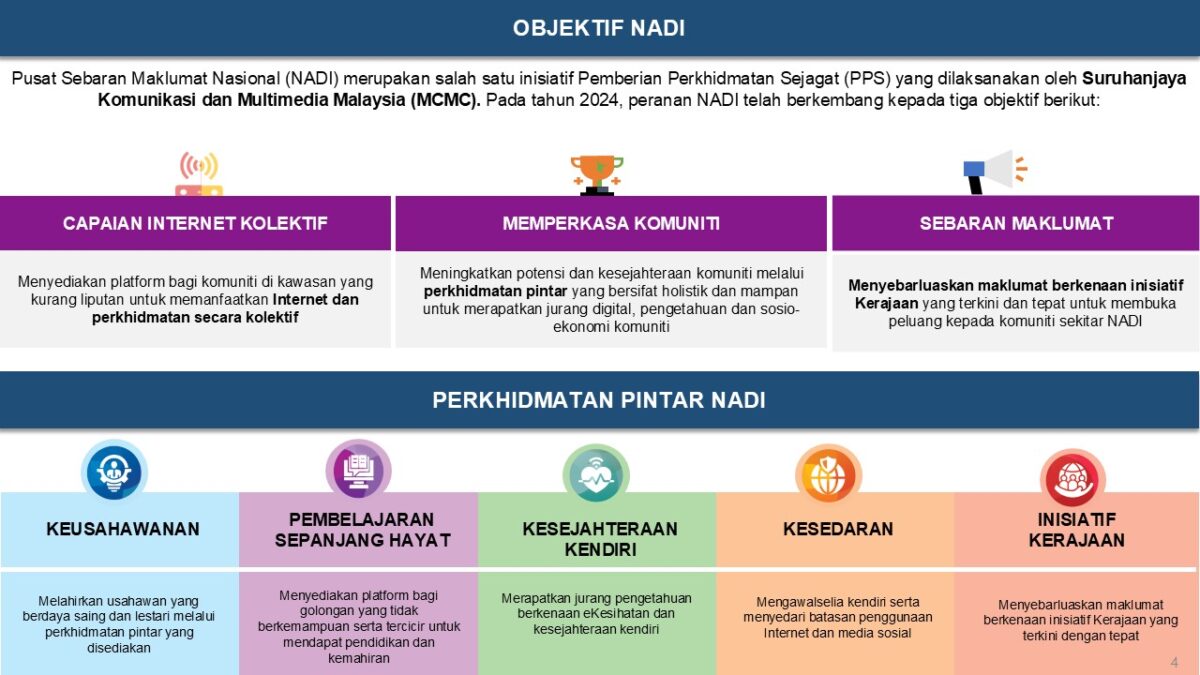 OBJEKTIF NADI

Pusat Sebaran Maklumat Nasional (NADI) merupakan salah satu inisiatif Pemberian Perkhidmatan Sejagat (PPS) yang dilaksanakan oleh Suruhanjaya Komunikasi dan Multimedia Malaysia (MCMC). Pada tahun 2024, peranan NADI telah berkembang kepada tiga objektif berikut:

CAPAIAN INTERNET KOLEKTIF

Menyediakan platform bagi komuniti di kawasan yang kurang liputan untuk memanfaatkan Internet dan perkhidmatan secara kolektif

MEMPERKASA KOMUNITI

Meningkatkan potensi dan kesejahteraan komuniti melalui perkhidmatan pintar yang bersifat holistik dan mampan untuk merapatkan jurang digital, pengetahuan dan sosio-ekonomi komuniti

SEBARAN MAKLUMAT

Menyebarluaskan maklumat berkenaan inisiatif Kerajaan yang terkini dan tepat untuk membuka peluang kepada komuniti sekitar NADI

PERKHIDMATAN PINTAR NADI

KEUSAHAWANAN

Melahirkan usahawan yang berdaya saing dan lestari melalui perkhidmatan pintar yang disediakan

PEMBELAJARAN SEPANJANG HAYAT

Menyediakan platform bagi golongan yang tidak berkemampuan serta tercicir untuk mendapat pendidikan dan kemahiran

KESEJAHTERAAN KENDIRI

Merapatkan jurang pengetahuan berkenaan eKesihatan dan kesejahteraan kendiri

KESEDARAN

Mengawalselia kendiri serta menyedari batasan penggunaan Internet dan media sosial

INISIATIF KERAJAAN

Menyebarluaskan maklumat berkenaan inisiatif Kerajaan yang terkini dengan tepat

4